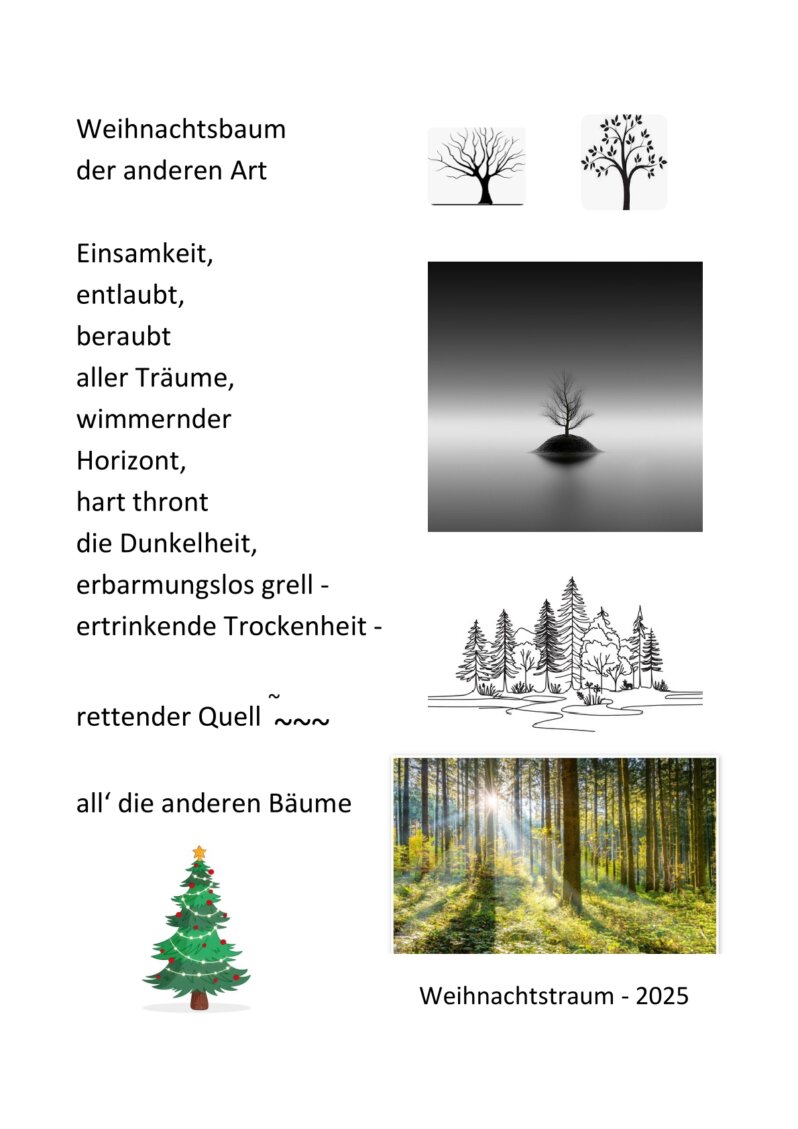 Weihnachtsbaum
der anderen Art

Einsamkeit,
entlaubt,
beraubt
aller Träume,
wimmernder
Horizont,
hart thront
die Dunkelheit,
erbarmungslos grell -
ertrinkende Trockenheit -

rettender Quell ~~~~

all‘ die anderen Bäume

Weihnachtstraum - 2025